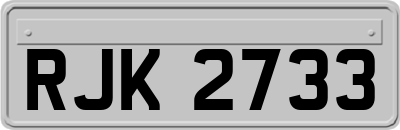 RJK 2733